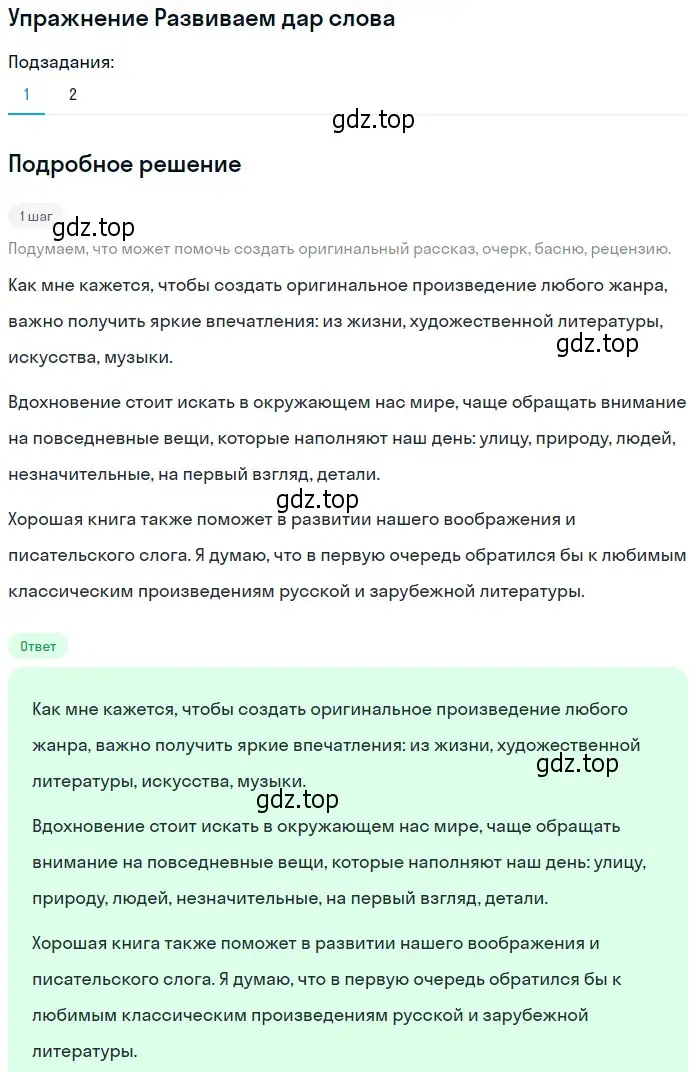 Упражнение Развиваем дар слова

Подзадания:

1 2

gdz.top

Подробное решение

1 шаг

gdz.top

Подумаем, что может помочь создать оригинальный рассказ, очерк, басню, рецензию.

Как мне кажется, чтобы создать оригинальное произведение любого жанра, важно получить яркие впечатления: из жизни, художественной литературы, искусства, музыки.

gdz.top

Вдохновение стоит искать в окружающем нас мире, чаще обращать внимание на повседневные вещи, которые наполняют наш день: улицу, природу, людей, незначительные, на первый взгляд, детали.

gdz.top

Хорошая книга также поможет в развитии нашего воображения и писательского слога. Я думаю, что в первую очередь обратился бы к любимым классическим произведениям русской и зарубежной литературы.

Ответ

Как мне кажется, чтобы создать оригинальное произведение любого жанра, важно получить яркие впечатления: из жизни, художественной литературы, искусства, музыки.

gdz.top

gdz.top

Вдохновение стоит искать в окружающем нас мире, чаще обращать внимание на повседневные вещи, которые наполняют наш день: улицу, природу, людей, незначительные, на первый взгляд, детали.

Хорошая книга также поможет в развитии нашего воображения и писательского слога. Я думаю, что в первую очередь обратился бы к любимым классическим произведениям русской и зарубежной литературы.